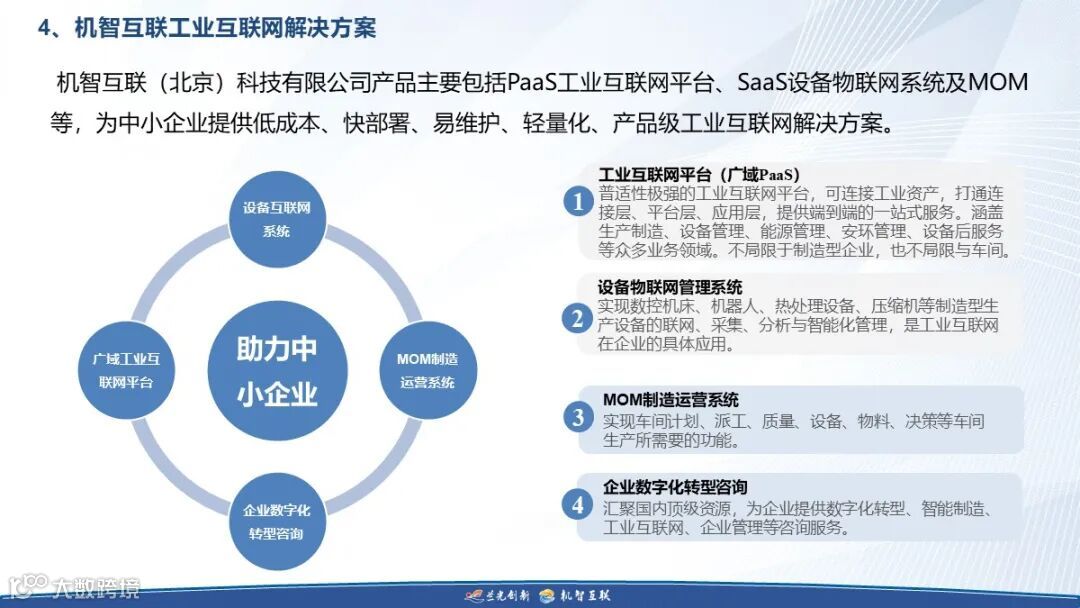 4、机智互联工业互联网解决方案

机智互联（北京）科技有限公司产品主要包括PaaS工业互联网平台、SaaS设备物联网系统及MOM等，为中小企业提供低成本、快部署、易维护、轻量化、产品级工业互联网解决方案。

设备互联网系统

广域工业互联网平台

助力中小企业

MOM制造运营系统

企业数字化转型咨询

1 工业互联网平台（广域PaaS）
普适性极强的工业互联网平台，可连接工业资产，打通连接层、平台层、应用层，提供端到端的一站式服务。涵盖生产制造、设备管理、能源管理、安环管理、设备后服务等众多业务领域。不局限于制造型企业，也不局限与车间。

2 设备物联网管理系统
实现数控机床、机器人、热处理设备、压缩机等制造型生产设备的联网、采集、分析与智能化管理，是工业互联网在企业的具体应用。

3 MOM制造运营系统
实现车间计划、派工、质量、设备、物料、决策等车间生产所需要的功能。

4 企业数字化转型咨询
汇聚国内顶级资源，为企业提供数字化转型、智能制造、工业互联网、企业管理等咨询服务。

大数跨境

兰光创新 机智互联